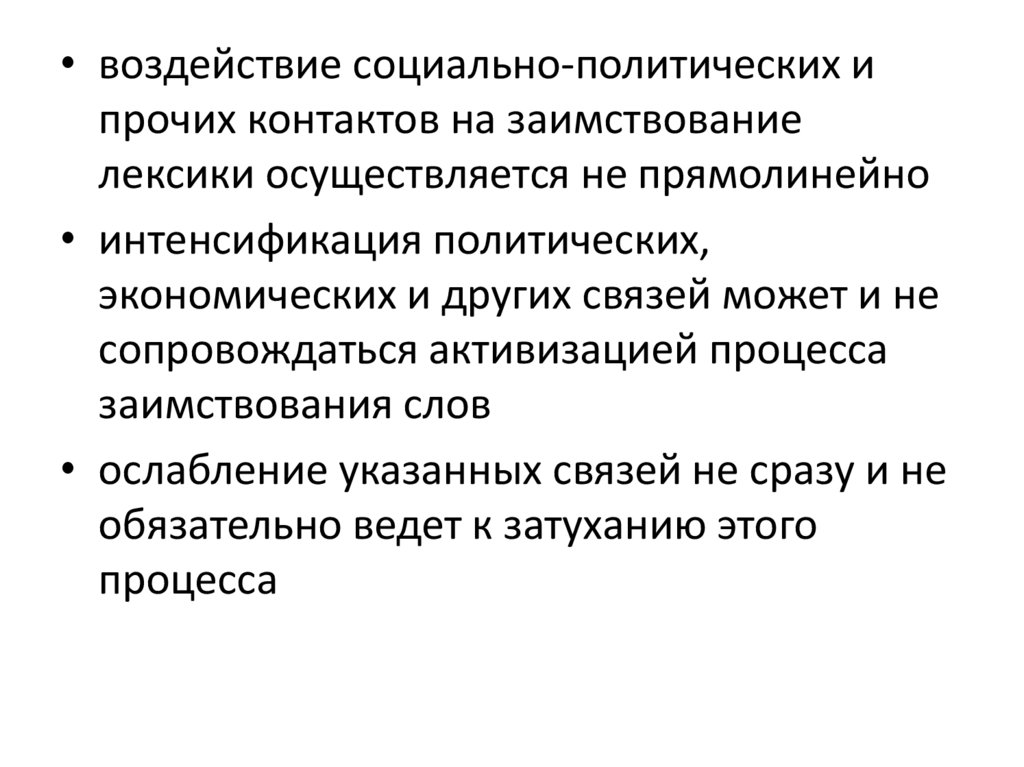 • воздействие социально-политических и прочих контактов на заимствование лексики осуществляется не прямолинейно
• интенсификация политических, экономических и других связей может и не сопровождаться активизацией процесса заимствования слов
• ослабление указанных связей не сразу и не обязательно ведет к затуханию этого процесса